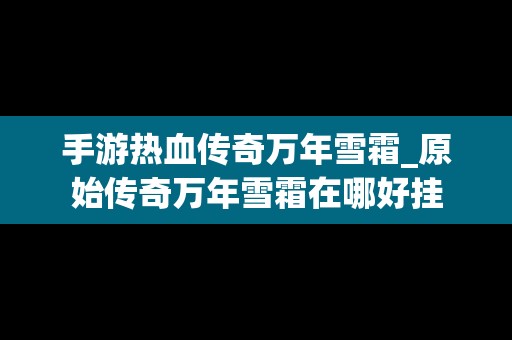 手游热血传奇万年雪霜_原始传奇万年雪霜在哪好挂